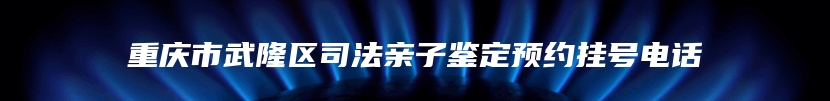 重庆市武隆区司法亲子鉴定预约挂号电话